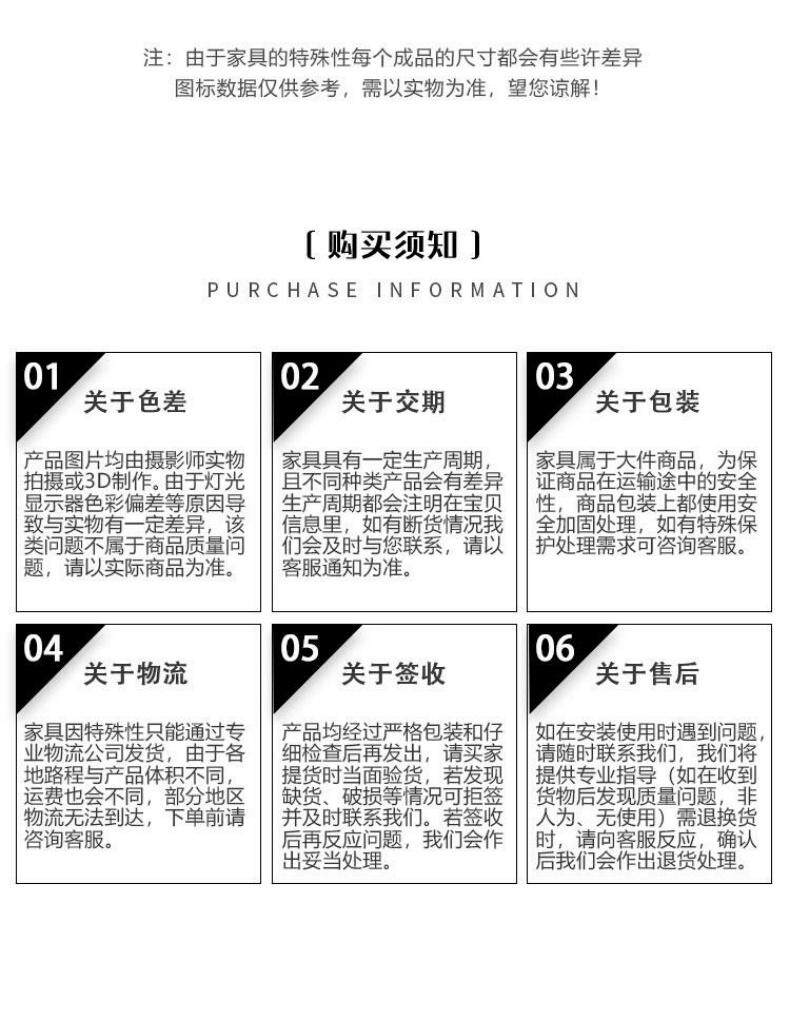 注：由于家具的特殊性每个成品的尺寸都会有些许差异
图标数据仅供参考，需以实物为准，望您谅解！

〔购买须知〕
PURCHASE INFORMATION

01
关于色差

产品图片均由摄影师实物拍摄或3D制作。由于灯光显示器色彩偏差等原因导致与实物有一定差异，该类问题不属于商品质量问题，请以实际商品为准。

02
关于交期

家具具有一定生产周期，且不同种类产品会有差异生产周期都会注明在宝贝信息里，如有断货情况我们会及时与您联系，请以客服通知为准。

03
关于包装

家具属于大件商品，为保证商品在运输途中的安全性，商品包装上都使用安全加固处理，如有特殊保护处理需求可咨询客服。

04
关于物流

家具因特殊性只能通过专业物流公司发货，由于各地路程与产品体积不同，运费也会不同，部分地区物流无法到达，下单前请咨询客服。

05
关于签收

产品均经过严格包装和仔细检查后再发出，请买家提货时当面验货，若发现缺货、破损等情况可拒签并及时联系我们。若签收后再反应问题，我们会作出妥当处理。

06
关于售后

如在安装使用时遇到问题，请随时联系我们，我们将提供专业指导（如在收到货物后发现质量问题，非人为、无使用）需退换货时，请向客服反应，确认后我们会作出退货处理。